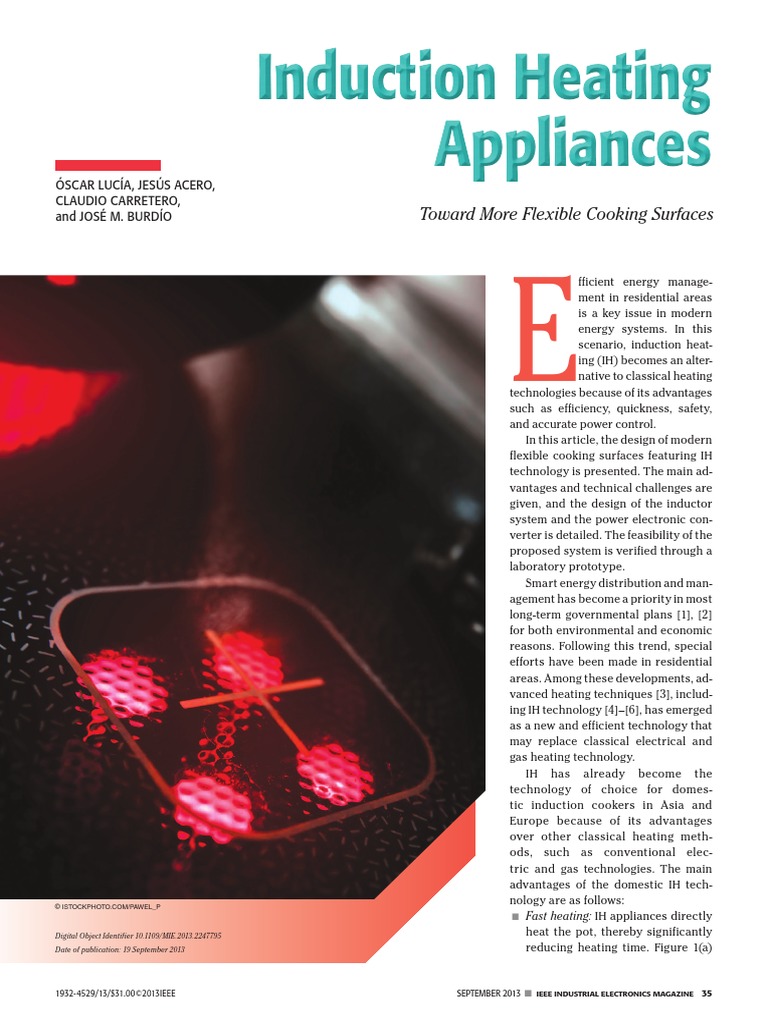 Induction Heating Appliances

ÓSCAR LUCÍA, JESÚS ACERO, CLAUDIO CARRETERO, and JOSÉ M. BURDÍO

Toward More Flexible Cooking Surfaces

© ISTOCKPHOTO.COM/PAWEL_P

Digital Object Identifier 10.1109/MIE.2013.2247795
Date of publication: 19 September 2013

Efficient energy management in residential areas is a key issue in modern energy systems. In this scenario, induction heating (IH) becomes an alternative to classical heating technologies because of its advantages such as efficiency, quickness, safety, and accurate power control.

In this article, the design of modern flexible cooking surfaces featuring IH technology is presented. The main advantages and technical challenges are given, and the design of the inductor system and the power electronic converter is detailed. The feasibility of the proposed system is verified through a laboratory prototype.

Smart energy distribution and management has become a priority in most long-term governmental plans [1], [2] for both environmental and economic reasons. Following this trend, special efforts have been made in residential areas. Among these developments, advanced heating techniques [3], including IH technology [4]–[6], has emerged as a new and efficient technology that may replace classical electrical and gas heating technology.

IH has already become the technology of choice for domestic induction cookers in Asia and Europe because of its advantages over other classical heating methods, such as conventional electric and gas technologies. The main advantages of the domestic IH technology are as follows:

■ Fast heating: IH appliances directly heat the pot, thereby significantly reducing heating time. Figure 1(a)

1932-4529/13/$31.00©2013IEEE

SEPTEMBER 2013 ■ IEEE INDUSTRIAL ELECTRONICS MAGAZINE 35